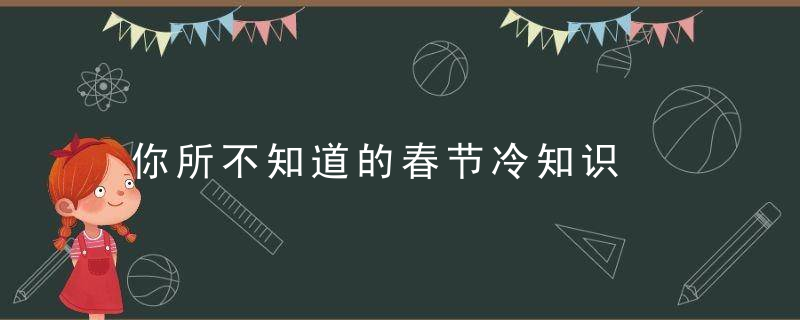 你所不知道的春节冷知识